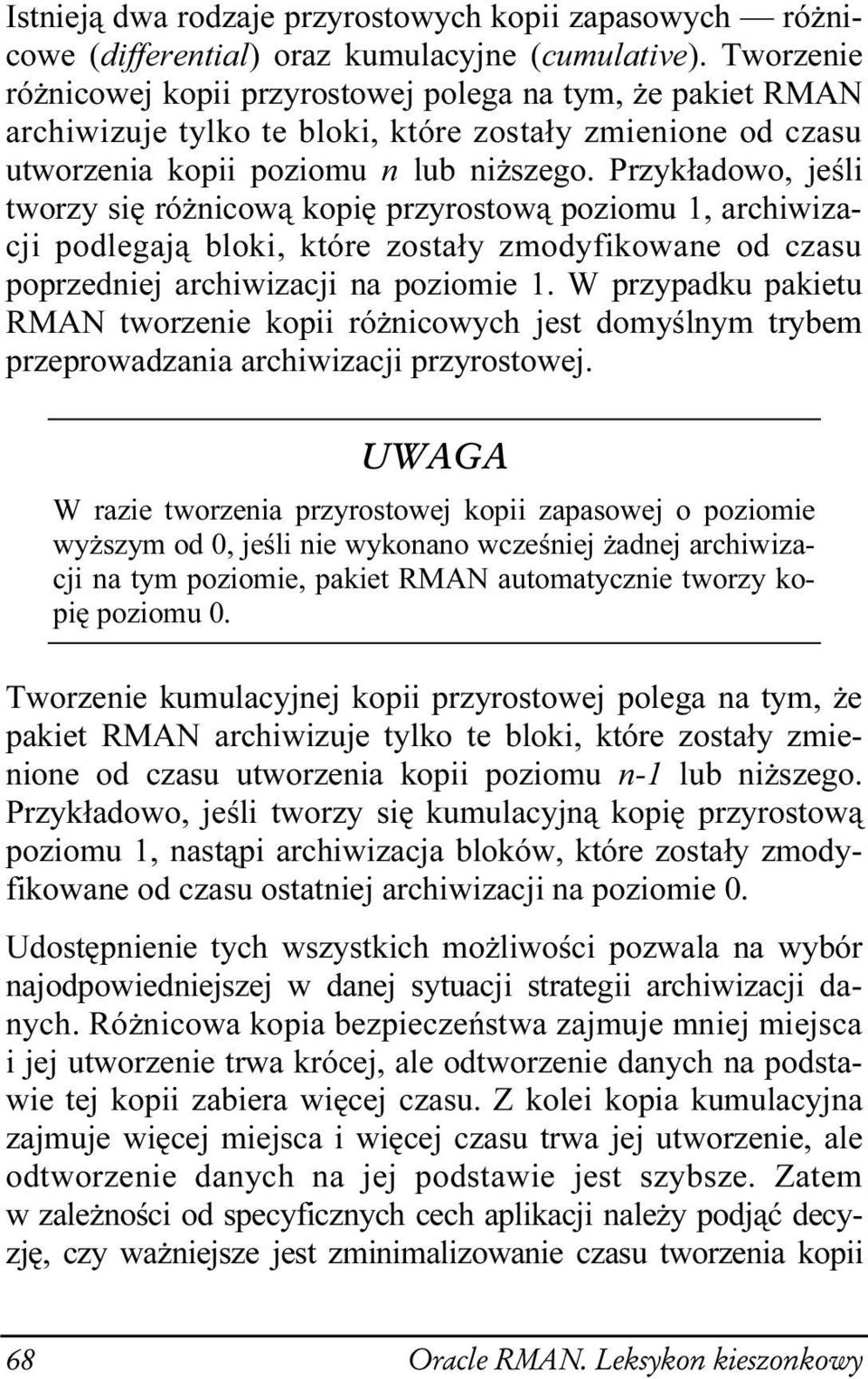 Istnieją dwa rodzaje przyrostowych kopii zapasowych — różnicowe (differential) oraz kumulacyjne (cumulative). Tworzenie różnicowej kopii przyrostowej polega na tym, że pakiet RMAN archiwizuje tylko te bloki, które zostały zmienione od czasu utworzenia kopii poziomu n lub niższego. Przykładowo, jeśli tworzy się różnicową kopię przyrostową poziomu 1, archiwizacji podlegają bloki, które zostały zmodyfikowane od czasu poprzedniej archiwizacji na poziomie 1. W przypadku pakietu RMAN tworzenie kopii różnicowych jest domyślnym trybem przeprowadzania archiwizacji przyrostowej.

UWAGA

W razie tworzenia przyrostowej kopii zapasowej o poziomie wyższym od 0, jeśli nie wykonano wcześniej żadnej archiwizacji na tym poziomie, pakiet RMAN automatycznie tworzy kopię poziomu 0.

Tworzenie kumulacyjnej kopii przyrostowej polega na tym, że pakiet RMAN archiwizuje tylko te bloki, które zostały zmienione od czasu utworzenia kopii poziomu n-1 lub niższego. Przykładowo, jeśli tworzy się kumulacyjną kopię przyrostową poziomu 1, nastąpi archiwizacja bloków, które zostały zmodyfikowane od czasu ostatniej archiwizacji na poziomie 0.

Udostępnienie tych wszystkich możliwości pozwala na wybór najodpowiedniejszej w danej sytuacji strategii archiwizacji danych. Różnicowa kopia bezpieczeństwa zajmuje mniej miejsca i jej utworzenie trwa krócej, ale odtworzenie danych na podstawie tej kopii zabiera więcej czasu. Z kolei kopia kumulacyjna zajmuje więcej miejsca i więcej czasu trwa jej utworzenie, ale odtworzenie danych na jej podstawie jest szybsze. Zatem w zależności od specyficznych cech aplikacji należy podjąć decyzję, czy ważniejsze jest zminimalizowanie czasu tworzenia kopii

68 Oracle RMAN. Leksykon kieszonkowy